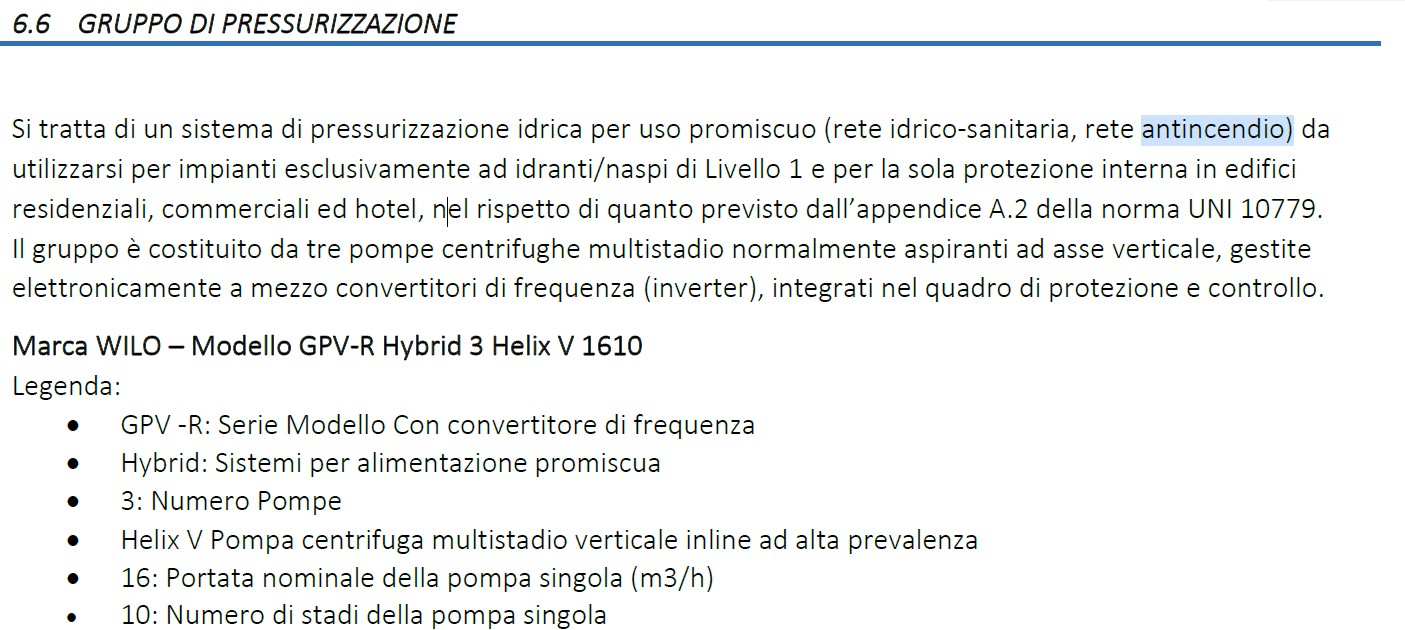 6.6 GRUPPO DI PRESSURIZZAZIONE

Si tratta di un sistema di pressurizzazione idrica per uso promiscuo (rete idrico-sanitaria, rete antincendio) da utilizzarsi per impianti esclusivamente ad idranti/naspi di Livello 1 e per la sola protezione interna in edifici residenziali, commerciali ed hotel, nel rispetto di quanto previsto dall'appendice A.2 della norma UNI 10779.
Il gruppo è costituito da tre pompe centrifughe multistadio normalmente aspiranti ad asse verticale, gestite elettronicamente a mezzo convertitori di frequenza (inverter), integrati nel quadro di protezione e controllo.

Marca WILO – Modello GPV-R Hybrid 3 Helix V 1610
Legenda:
• GPV -R: Serie Modello Con convertitore di frequenza
• Hybrid: Sistemi per alimentazione promiscua
• 3: Numero Pompe
• Helix V Pompa centrifuga multistadio verticale inline ad alta prevalenza
• 16: Portata nominale della pompa singola (m3/h)
• 10: Numero di stadi della pompa singola